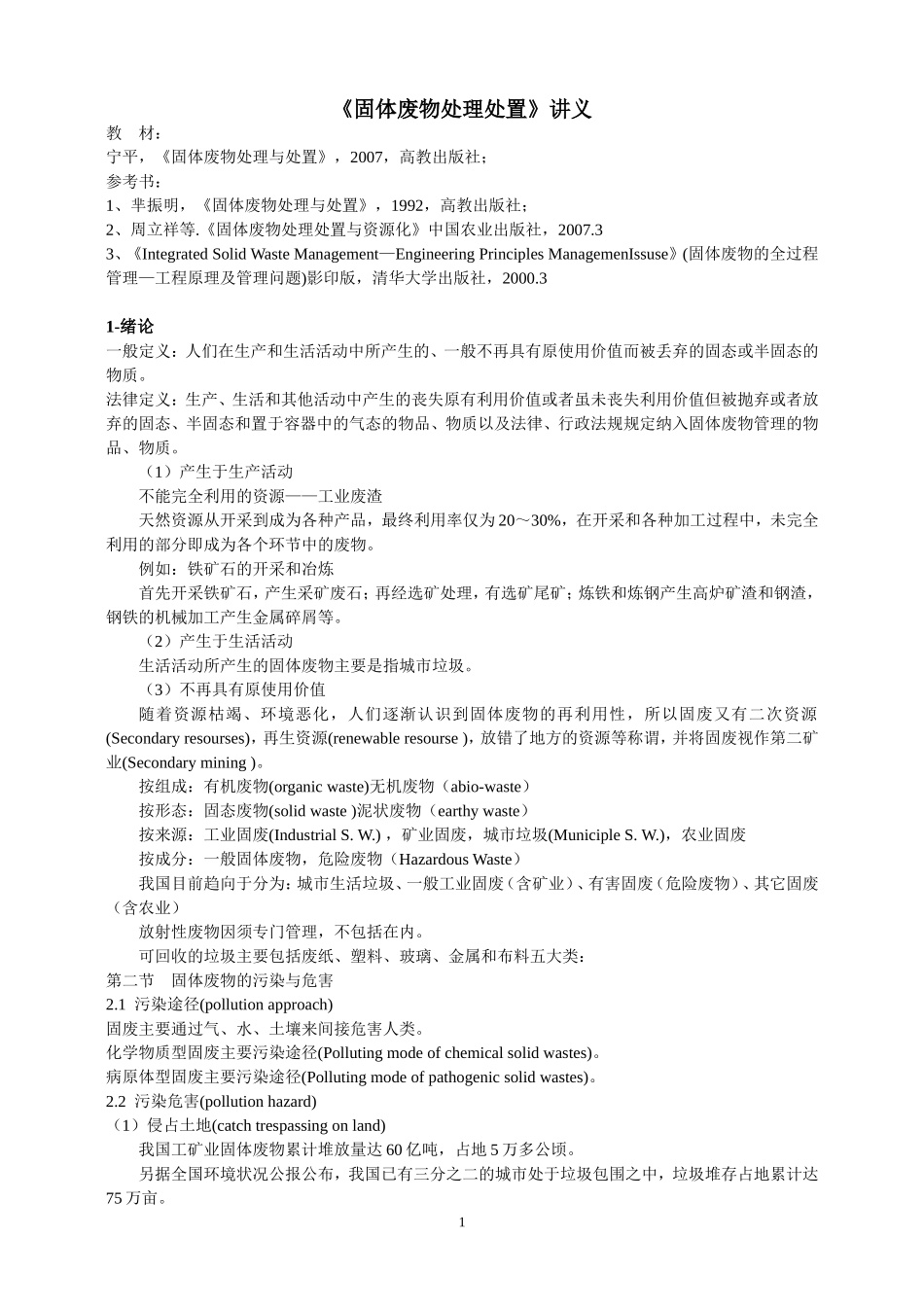 《固体废物处理处置》讲义

教　材：
宁平，《固体废物处理与处置》，2007，高教出版社；
参考书：
1、芈振明，《固体废物处理与处置》，1992，高教出版社；
2、周立祥等.《固体废物处理处置与资源化》中国农业出版社，2007.3
3、《Integrated Solid Waste Management—Engineering Principles ManagemenIssuse》(固体废物的全过程管理—工程原理及管理问题)影印版，清华大学出版社，2000.3

1-绪论
一般定义：人们在生产和生活活动中所产生的、一般不再具有原使用价值而被丢弃的固态或半固态的物质。
法律定义：生产、生活和其他活动中产生的丧失原有利用价值或者虽未丧失利用价值但被抛弃或者放弃的固态、半固态和置于容器中的气态的物品、物质以及法律、行政法规规定纳入固体废物管理的物品、物质。
（1）产生于生产活动
不能完全利用的资源——工业废渣
天然资源从开采到成为各种产品，最终利用率仅为20～30%，在开采和各种加工过程中，未完全利用的部分即成为各个环节中的废物。
例如：铁矿石的开采和冶炼
首先开采铁矿石，产生采矿废石；再经选矿处理，有选矿尾矿；炼铁和炼钢产生高炉矿渣和钢渣，钢铁的机械加工产生金属碎屑等。
（2）产生于生活活动
生活活动所产生的固体废物主要是指城市垃圾。
（3）不再具有原使用价值
随着资源枯竭、环境恶化，人们逐渐认识到固体废物的再利用性，所以固废又有二次资源(Secondary resourses)，再生资源(renewable resourse )，放错了地方的资源等称谓，并将固废视作第二矿业(Secondary mining )。
按组成：有机废物(organic waste)无机废物（abio-waste）
按形态：固态废物(solid waste )泥状废物（earthy waste）
按来源：工业固废(Industrial S. W.)，矿业固废，城市垃圾(Municiple S. W.)，农业固废
按成分：一般固体废物，危险废物（Hazardous Waste）
我国目前趋向于分为：城市生活垃圾、一般工业固废（含矿业）、有害固废（危险废物）、其它固废（含农业）
放射性废物因须专门管理，不包括在内。
可回收的垃圾主要包括废纸、塑料、玻璃、金属和布料五大类：
第二节　固体废物的污染与危害
2.1 污染途径(pollution approach)
固废主要通过气、水、土壤来间接危害人类。
化学物质型固废主要污染途径(Polluting mode of chemical solid wastes)。
病原体型固废主要污染途径(Polluting mode of pathogenic solid wastes)。
2.2 污染危害(pollution hazard)
（1）侵占土地(catch trespassing on land)
我国工矿业固体废物累计堆放量达60亿吨，占地5万多公顷。
另据全国环境状况公报公布，我国已有三分之二的城市处于垃圾包围之中，垃圾堆存占地累计达75万亩。
1